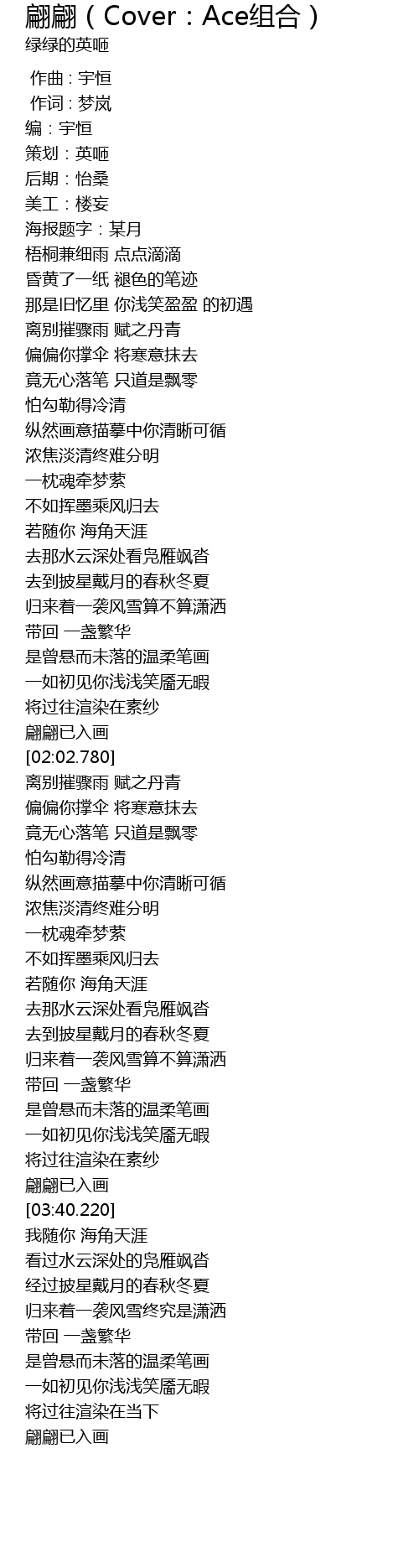 翩翩（Cover：Ace组合）
绿绿的英咂

作曲 : 宇恒
作词 : 梦岚
编：宇恒
策划：英咂
后期：怡桑
美工：楼妄
海报题字：某月
梧桐兼细雨 点点滴滴
昏黄了一纸 褪色的笔迹
那是旧忆里 你浅笑盈盈 的初遇
离别摧骤雨 赋之丹青
偏偏你撑伞 将寒意抹去
竟无心落笔 只道是飘零
怕勾勒得冷清
纵然画意描摹中你清晰可循
浓焦淡清终难分明
一枕魂牵梦萦
不如挥墨乘风归去
若随你 海角天涯
去那水云深处看凫雁飒沓
去到披星戴月的春秋冬夏
归来着一袭风雪算不算潇洒
带回 一盏繁华
是曾悬而未落的温柔笔画
一如初见你浅浅笑靥无暇
将过往渲染在素纱
翩翩已入画
[02:02.780]
离别摧骤雨 赋之丹青
偏偏你撑伞 将寒意抹去
竟无心落笔 只道是飘零
怕勾勒得冷清
纵然画意描摹中你清晰可循
浓焦淡清终难分明
一枕魂牵梦萦
不如挥墨乘风归去
若随你 海角天涯
去那水云深处看凫雁飒沓
去到披星戴月的春秋冬夏
归来着一袭风雪算不算潇洒
带回 一盏繁华
是曾悬而未落的温柔笔画
一如初见你浅浅笑靥无暇
将过往渲染在素纱
翩翩已入画
[03:40.220]
我随你 海角天涯
看过水云深处的凫雁飒沓
经过披星戴月的春秋冬夏
归来着一袭风雪终究是潇洒
带回 一盏繁华
是曾悬而未落的温柔笔画
一如初见你浅浅笑靥无暇
将过往渲染在当下
翩翩已入画